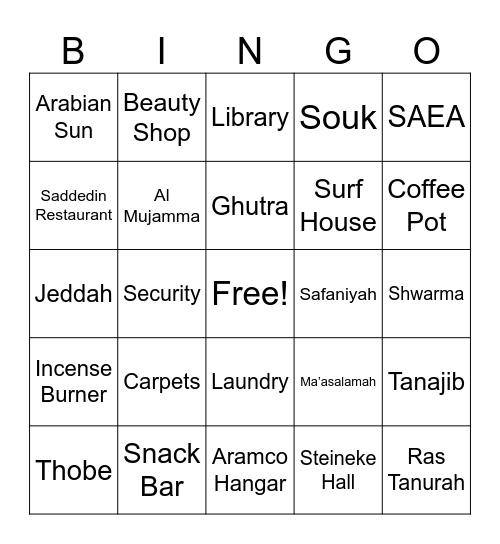 | B | I | N | G | O |
|---|---|---|---|---|
| Arabian Sun | Beauty Shop | Library | Souk | SAEA |
| Saddedin Restaurant | Al Mujamma | Ghutra | Surf House | Coffee Pot |
| Jeddah | Security | Free! | Safaniyah | Shwarma |
| Incense Burner | Carpets | Laundry | Ma'asalamah | Tanajib |
| Thobe | Snack Bar | Aramco Hangar | Steineke Hall | Ras Tanurah |